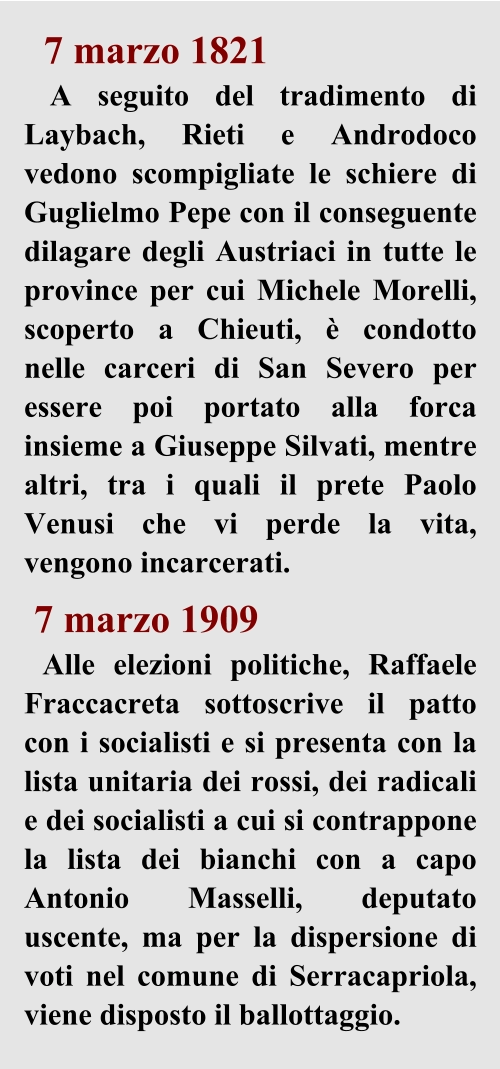 7 marzo 1821

A seguito del tradimento di Laybach, Rieti e Androdoco vedono scompigliate le schiere di Guglielmo Pepe con il conseguente dilagare degli Austriaci in tutte le province per cui Michele Morelli, scoperto a Chieuti, è condotto nelle carceri di San Severo per essere poi portato alla forca insieme a Giuseppe Silvati, mentre altri, tra i quali il prete Paolo Venusi che vi perde la vita, vengono incarcerati.

7 marzo 1909

Alle elezioni politiche, Raffaele Fraccacreta sottoscrive il patto con i socialisti e si presenta con la lista unitaria dei rossi, dei radicali e dei socialisti a cui si contrappone la lista dei bianchi con a capo Antonio Masselli, deputato uscente, ma per la dispersione di voti nel comune di Serracapriola, viene disposto il ballottaggio.